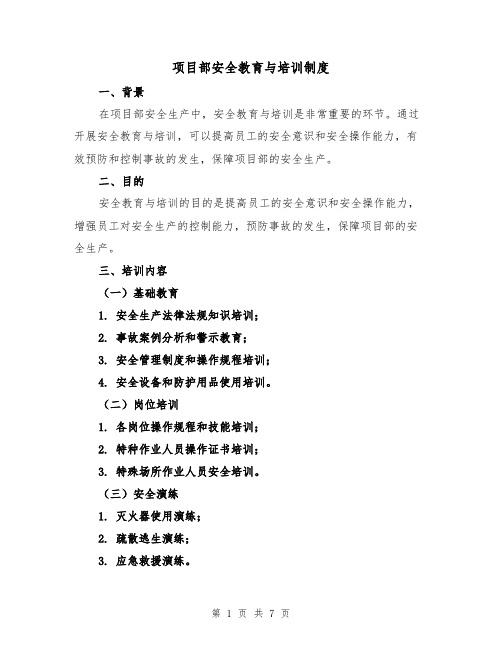 项目部安全教育与培训制度

一、背景

在项目部安全生产中，安全教育与培训是非常重要的环节。通过开展安全教育与培训，可以提高员工的安全意识和安全操作能力，有效预防和控制事故的发生，保障项目部的安全生产。

二、目的

安全教育与培训的目的是提高员工的安全意识和安全操作能力，增强员工对安全生产的控制能力，预防事故的发生，保障项目部的安全生产。

三、培训内容

（一）基础教育

1. 安全生产法律法规知识培训；

2. 事故案例分析和警示教育；

3. 安全管理制度和操作规程培训；

4. 安全设备和防护用品使用培训。

（二）岗位培训

1. 各岗位操作规程和技能培训；

2. 特种作业人员操作证书培训；

3. 特殊场所作业人员安全培训。

（三）安全演练

1. 灭火器使用演练；

2. 疏散逃生演练；

3. 应急救援演练。

第 1 页 共 7 页